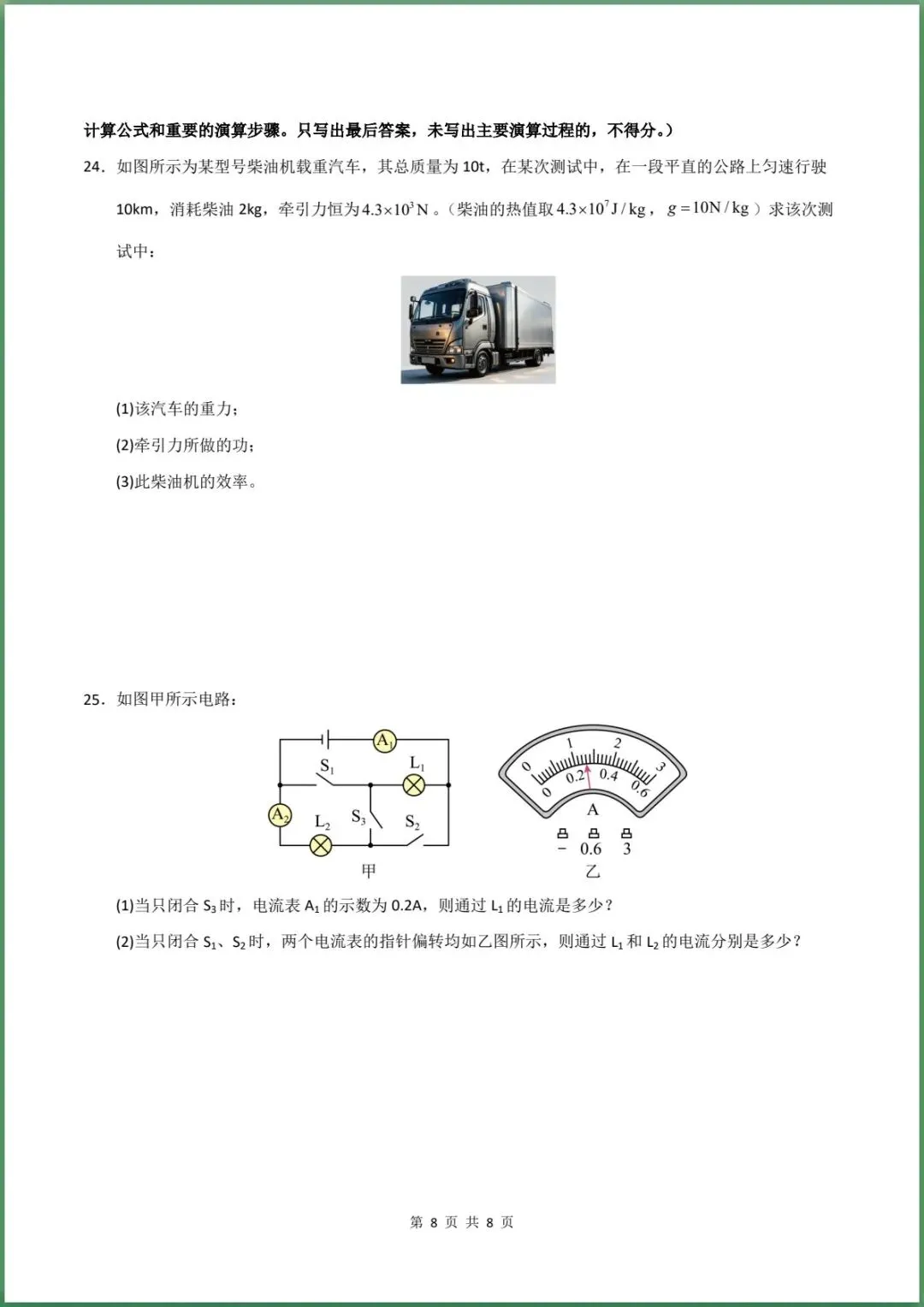 计算公式和重要的演算步骤。只写出最后答案，未写出主要演算过程的，不得分。）

24．如图所示为某型号柴油机载重汽车，其总质量为10t，在某次测试中，在一段平直的公路上匀速行驶10km，消耗柴油2kg，牵引力恒为$4.3\times10^{3}N$。（柴油的热值取$4.3\times10^{7}J/kg$，$g=10N/kg$）求该次测试中：

(1)该汽车的重力；

(2)牵引力所做的功；

(3)此柴油机的效率。

25．如图甲所示电路：

$A_1$
$S_1$
$L_1$
$A_2$
$L_2$
$S_3$
$S_2$
甲

0
1
2
3
0
0.2
0.4
0.6
A
- 0.6 3
乙

(1)当只闭合$S_3$时，电流表$A_1$的示数为0.2A，则通过$L_1$的电流是多少？

(2)当只闭合$S_1$、$S_2$时，两个电流表的指针偏转均如乙图所示，则通过$L_1$和$L_2$的电流分别是多少？

第8页 共8页